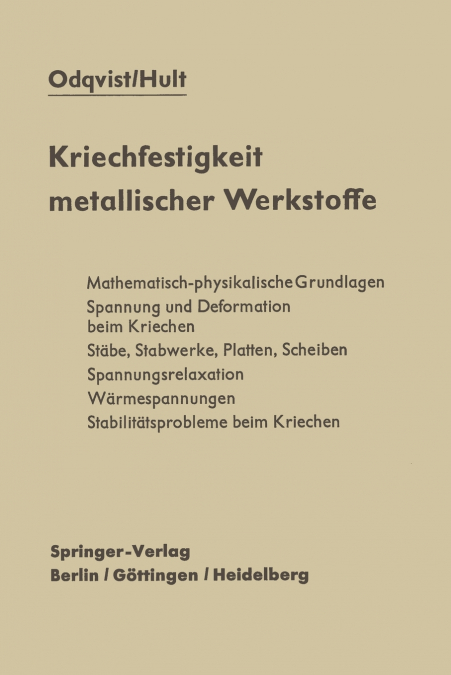 Odqvist/Hult

Kriechfestigkeit metallischer Werkstoffe

Mathematisch-physikalische Grundlagen
Spannung und Deformation beim Kriechen
Stäbe, Stabwerke, Platten, Scheiben
Spannungsrelaxation
Wärmespannungen
Stabilitätsprobleme beim Kriechen

Springer-Verlag
Berlin / Göttingen / Heidelberg